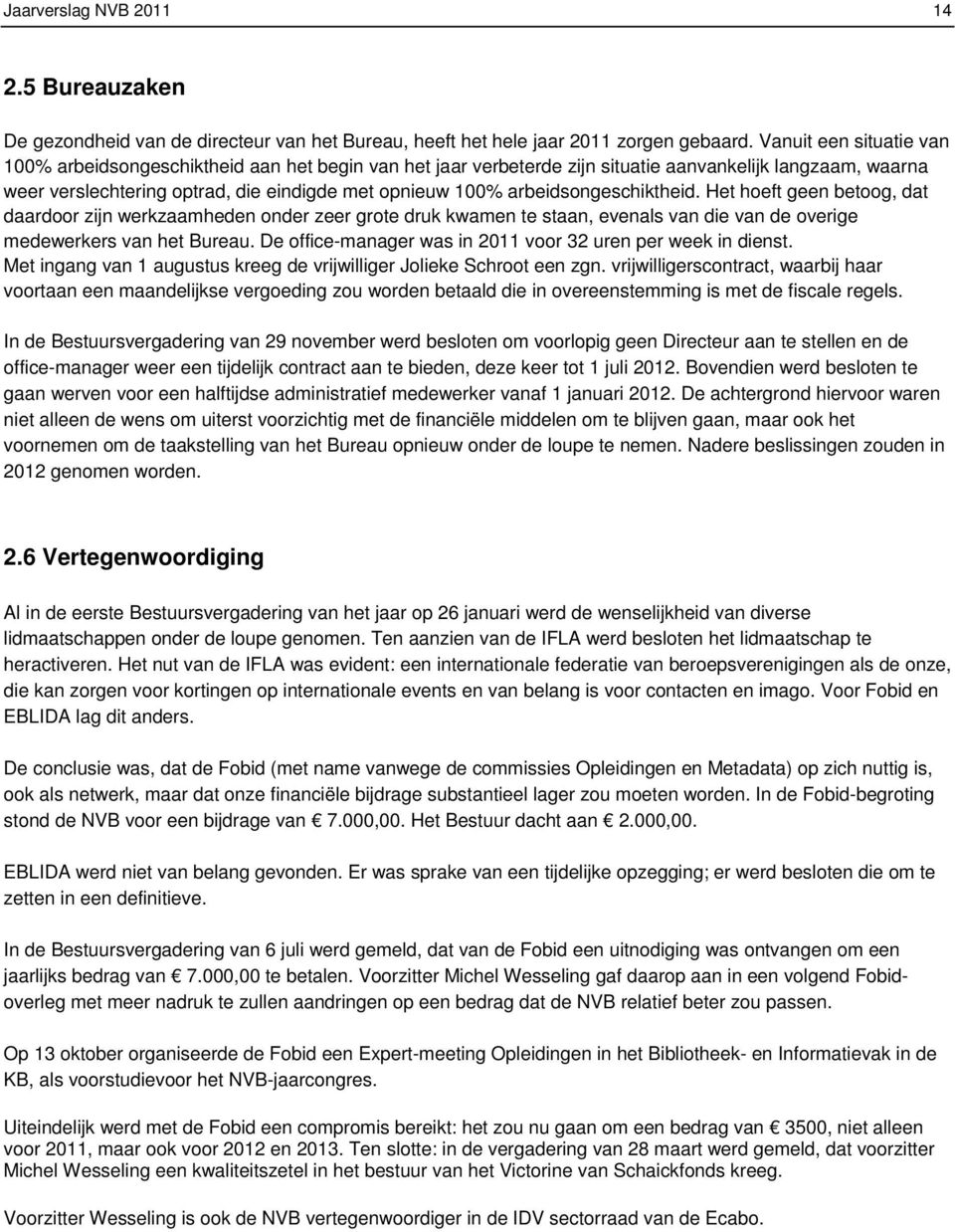 Jaarverslag NVB 2011 14

2.5 Bureauzaken

De gezondheid van de directeur van het Bureau, heeft het hele jaar 2011 zorgen gebaard. Vanuit een situatie van 100% arbeidsongeschiktheid aan het begin van het jaar verbeterde zijn situatie aanvankelijk langzaam, waarna weer verslechtering optrad, die eindigde met opnieuw 100% arbeidsongeschiktheid. Het hoeft geen betoog, dat daardoor zijn werkzaamheden onder zeer grote druk kwamen te staan, evenals van die van de overige medewerkers van het Bureau. De office-manager was in 2011 voor 32 uren per week in dienst. Met ingang van 1 augustus kreeg de vrijwilliger Jolieke Schroot een zgn. vrijwilligerscontract, waarbij haar voortaan een maandelijkse vergoeding zou worden betaald die in overeenstemming is met de fiscale regels.

In de Bestuursvergadering van 29 november werd besloten om voorlopig geen Directeur aan te stellen en de office-manager weer een tijdelijk contract aan te bieden, deze keer tot 1 juli 2012. Bovendien werd besloten te gaan werven voor een halftijdse administratief medewerker vanaf 1 januari 2012. De achtergrond hiervoor waren niet alleen de wens om uiterst voorzichtig met de financiële middelen om te blijven gaan, maar ook het voornemen om de taakstelling van het Bureau opnieuw onder de loupe te nemen. Nadere beslissingen zouden in 2012 genomen worden.

2.6 Vertegenwoordiging

Al in de eerste Bestuursvergadering van het jaar op 26 januari werd de wenselijkheid van diverse lidmaatschappen onder de loupe genomen. Ten aanzien van de IFLA werd besloten het lidmaatschap te heractiveren. Het nut van de IFLA was evident: een internationale federatie van beroepsverenigingen als de onze, die kan zorgen voor kortingen op internationale events en van belang is voor contacten en imago. Voor Fobid en EBLIDA lag dit anders.

De conclusie was, dat de Fobid (met name vanwege de commissies Opleidingen en Metadata) op zich nuttig is, ook als netwerk, maar dat onze financiële bijdrage substantieel lager zou moeten worden. In de Fobid-begroting stond de NVB voor een bijdrage van € 7.000,00. Het Bestuur dacht aan € 2.000,00.

EBLIDA werd niet van belang gevonden. Er was sprake van een tijdelijke opzegging; er werd besloten die om te zetten in een definitieve.

In de Bestuursvergadering van 6 juli werd gemeld, dat van de Fobid een uitnodiging was ontvangen om een jaarlijks bedrag van € 7.000,00 te betalen. Voorzitter Michel Wesseling gaf daarop aan in een volgend Fobid-overleg met meer nadruk te zullen aandringen op een bedrag dat de NVB relatief beter zou passen.

Op 13 oktober organiseerde de Fobid een Expert-meeting Opleidingen in het Bibliotheek- en Informatievak in de KB, als voorstudievoor het NVB-jaarcongres.

Uiteindelijk werd met de Fobid een compromis bereikt: het zou nu gaan om een bedrag van € 3500, niet alleen voor 2011, maar ook voor 2012 en 2013. Ten slotte: in de vergadering van 28 maart werd gemeld, dat voorzitter Michel Wesseling een kwaliteitszetel in het bestuur van het Victorine van Schaickfonds kreeg.

Voorzitter Wesseling is ook de NVB vertegenwoordiger in de IDV sectorraad van de Ecabo.